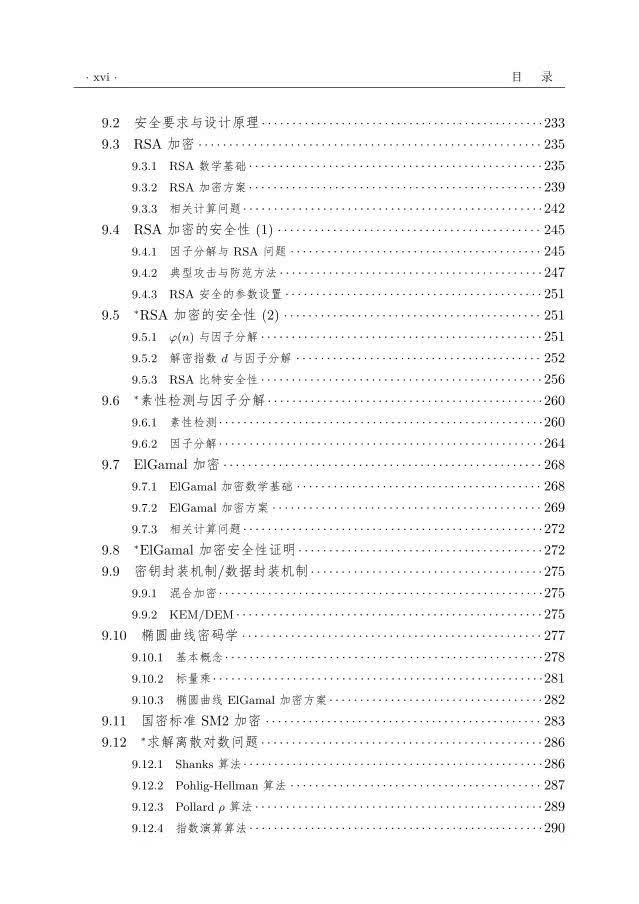 · xvi ·　　　　目　录

9.2 安全要求与设计原理 ········ 233
9.3 RSA 加密 ········ 235
9.3.1 RSA 数学基础 ········ 235
9.3.2 RSA 加密方案 ········ 239
9.3.3 相关计算问题 ········ 242
9.4 RSA 加密的安全性 (1) ········ 245
9.4.1 因子分解与 RSA 问题 ········ 245
9.4.2 典型攻击与防范方法 ········ 247
9.4.3 RSA 安全的参数设置 ········ 251
9.5 *RSA 加密的安全性 (2) ········ 251
9.5.1 $\varphi(n)$ 与因子分解 ········ 251
9.5.2 解密指数 $d$ 与因子分解 ········ 252
9.5.3 RSA 比特安全性 ········ 256
9.6 *素性检测与因子分解 ········ 260
9.6.1 素性检测 ········ 260
9.6.2 因子分解 ········ 264
9.7 ElGamal 加密 ········ 268
9.7.1 ElGamal 加密数学基础 ········ 268
9.7.2 ElGamal 加密方案 ········ 269
9.7.3 相关计算问题 ········ 272
9.8 *ElGamal 加密安全性证明 ········ 272
9.9 密钥封装机制/数据封装机制 ········ 275
9.9.1 混合加密 ········ 275
9.9.2 KEM/DEM ········ 275
9.10 椭圆曲线密码学 ········ 277
9.10.1 基本概念 ········ 278
9.10.2 标量乘 ········ 281
9.10.3 椭圆曲线 ElGamal 加密方案 ········ 282
9.11 国密标准 SM2 加密 ········ 283
9.12 *求解离散对数问题 ········ 286
9.12.1 Shanks 算法 ········ 286
9.12.2 Pohlig-Hellman 算法 ········ 287
9.12.3 Pollard $\rho$ 算法 ········ 289
9.12.4 指数演算算法 ········ 290